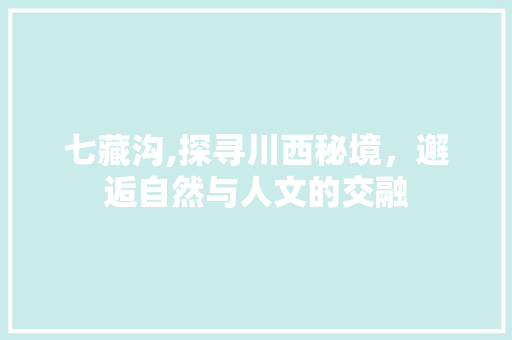 七藏沟,探寻川西秘境，邂逅自然与人文的交融